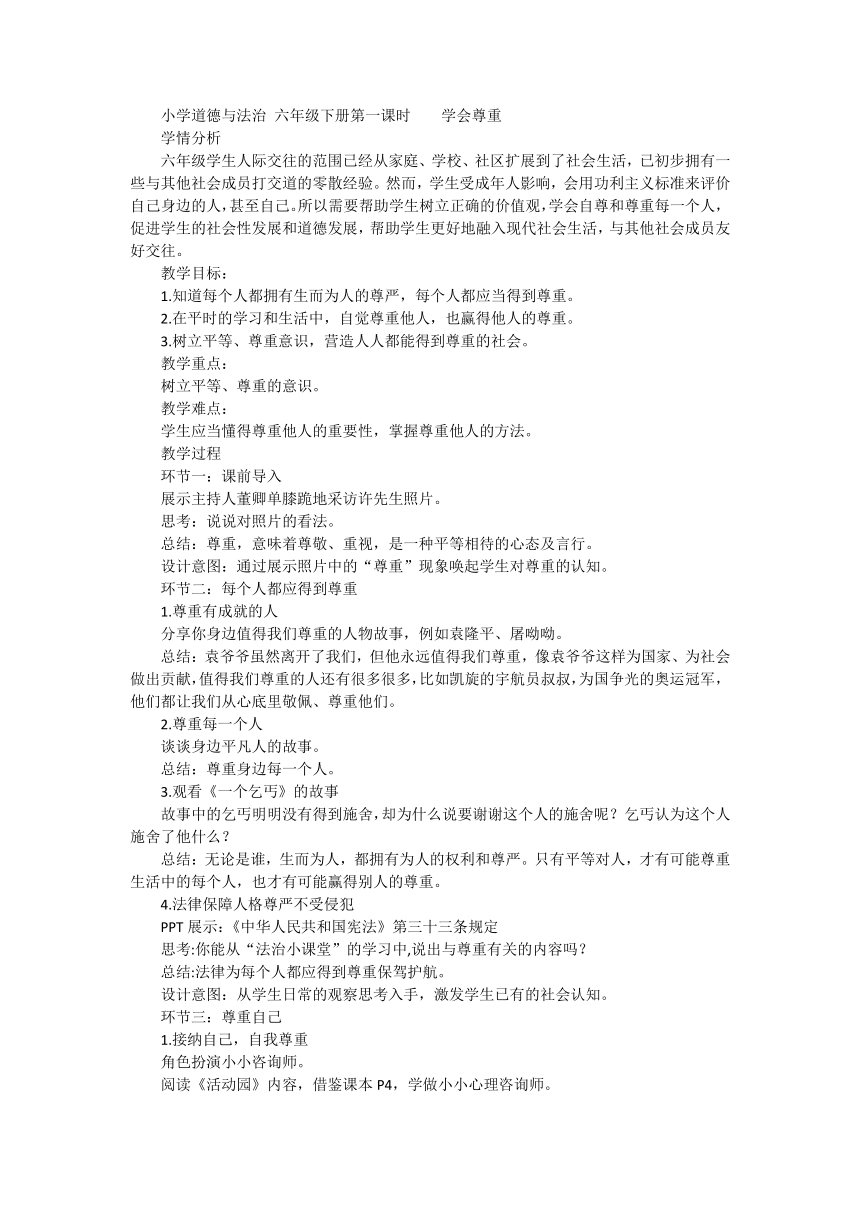 小学道德与法治 六年级下册第一课时 学会尊重
学情分析
六年级学生人际交往的范围已经从家庭、学校、社区扩展到了社会生活，已初步拥有一些与其他社会成员打交道的零散经验。然而，学生受成年人影响，会用功利主义标准来评价自己身边的人，甚至自己。所以需要帮助学生树立正确的价值观，学会自尊和尊重每一个人，促进学生的社会性发展和道德发展，帮助学生更好地融入现代社会生活，与其他社会成员友好交往。
教学目标：
1.知道每个人都拥有生而为人的尊严，每个人都应当得到尊重。
2.在平时的学习和生活中，自觉尊重他人，也赢得他人的尊重。
3.树立平等、尊重意识，营造人人都能得到尊重的社会。
教学重点：
树立平等、尊重的意识。
教学难点：
学生应当懂得尊重他人的重要性，掌握尊重他人的方法。
教学过程
环节一：课前导入
展示主持人董卿单膝跪地采访许先生照片。
思考：说说对照片的看法。
总结：尊重，意味着尊敬、重视，是一种平等相待的心态及言行。
设计意图：通过展示照片中的“尊重”现象唤起学生对尊重的认知。
环节二：每个人都应得到尊重
1.尊重有成就的人
分享你身边值得我们尊重的人物故事，例如袁隆平、屠呦呦。
总结：袁爷爷虽然离开了我们，但他永远值得我们尊重，像袁爷爷这样为国家、为社会做出贡献，值得我们尊重的人还有很多很多，比如凯旋的宇航员叔叔，为国争光的奥运冠军，他们都让我们从心底里敬佩、尊重他们。
2.尊重每一个人
谈谈身边平凡人的故事。
总结：尊重身边每一个人。
3.观看《一个乞丐》的故事
故事中的乞丐明明没有得到施舍，却为什么说要谢谢这个人的施舍呢？乞丐认为这个人施舍了他什么？
总结：无论是谁，生而为人，都拥有为人的权利和尊严。只有平等对人，才有可能尊重生活中的每个人，也才有可能赢得别人的尊重。
4.法律保障人格尊严不受侵犯
PPT 展示：《中华人民共和国宪法》第三十三条规定
思考:你能从“法治小课堂”的学习中,说出与尊重有关的内容吗？
总结:法律为每个人都应得到尊重保驾护航。
设计意图：从学生日常的观察思考入手，激发学生已有的社会认知。
环节三：尊重自己
1.接纳自己，自我尊重
角色扮演小小咨询师。
阅读《活动园》内容，借鉴课本 P4，学做小小心理咨询师。